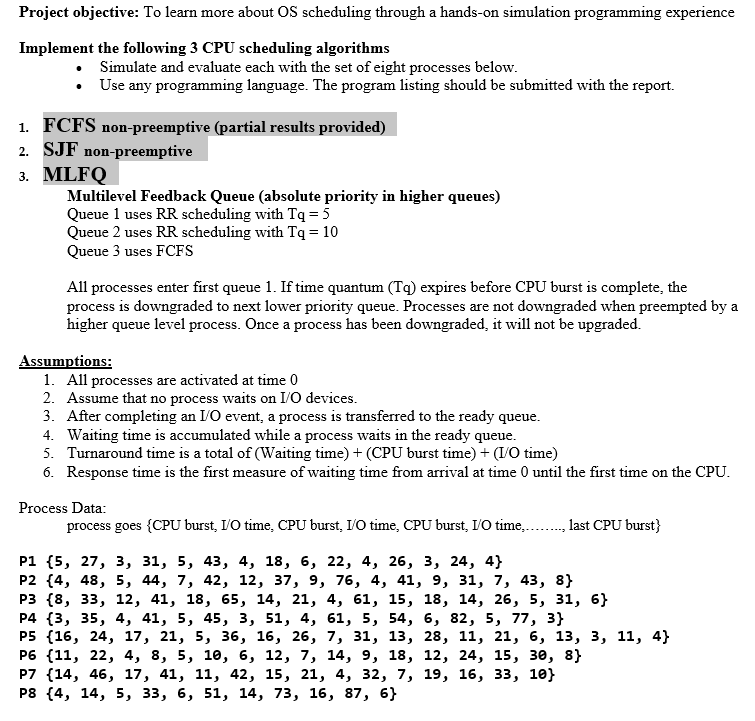 **Project objective:** To learn more about OS scheduling through a hands-on simulation programming experience

**Implement the following 3 CPU scheduling algorithms**
- Simulate and evaluate each with the set of eight processes below.
- Use any programming language. The program listing should be submitted with the report.

1. **FCFS non-preemptive (partial results provided)**
2. **SJF non-preemptive**
3. **MLFQ**
**Multilevel Feedback Queue (absolute priority in higher queues)**
Queue 1 uses RR scheduling with Tq = 5
Queue 2 uses RR scheduling with Tq = 10
Queue 3 uses FCFS

All processes enter first queue 1. If time quantum (Tq) expires before CPU burst is complete, the process is downgraded to next lower priority queue. Processes are not downgraded when preempted by a higher queue level process. Once a process has been downgraded, it will not be upgraded.

**Assumptions:**
1. All processes are activated at time 0
2. Assume that no process waits on I/O devices.
3. After completing an I/O event, a process is transferred to the ready queue.
4. Waiting time is accumulated while a process waits in the ready queue.
5. Turnaround time is a total of (Waiting time) + (CPU burst time) + (I/O time)
6. Response time is the first measure of waiting time from arrival at time 0 until the first time on the CPU.

Process Data:
process goes {CPU burst, I/O time, CPU burst, I/O time, CPU burst, I/O time,…….., last CPU burst}

P1 {5, 27, 3, 31, 5, 43, 4, 18, 6, 22, 4, 26, 3, 24, 4}
P2 {4, 48, 5, 44, 7, 42, 12, 37, 9, 76, 4, 41, 9, 31, 7, 43, 8}
P3 {8, 33, 12, 41, 18, 65, 14, 21, 4, 61, 15, 18, 14, 26, 5, 31, 6}
P4 {3, 35, 4, 41, 5, 45, 3, 51, 4, 61, 5, 54, 6, 82, 5, 77, 3}
P5 {16, 24, 17, 21, 5, 36, 16, 26, 7, 31, 13, 28, 11, 21, 6, 13, 3, 11, 4}
P6 {11, 22, 4, 8, 5, 10, 6, 12, 7, 14, 9, 18, 12, 24, 15, 30, 8}
P7 {14, 46, 17, 41, 11, 42, 15, 21, 4, 32, 7, 19, 16, 33, 10}
P8 {4, 14, 5, 33, 6, 51, 14, 73, 16, 87, 6}